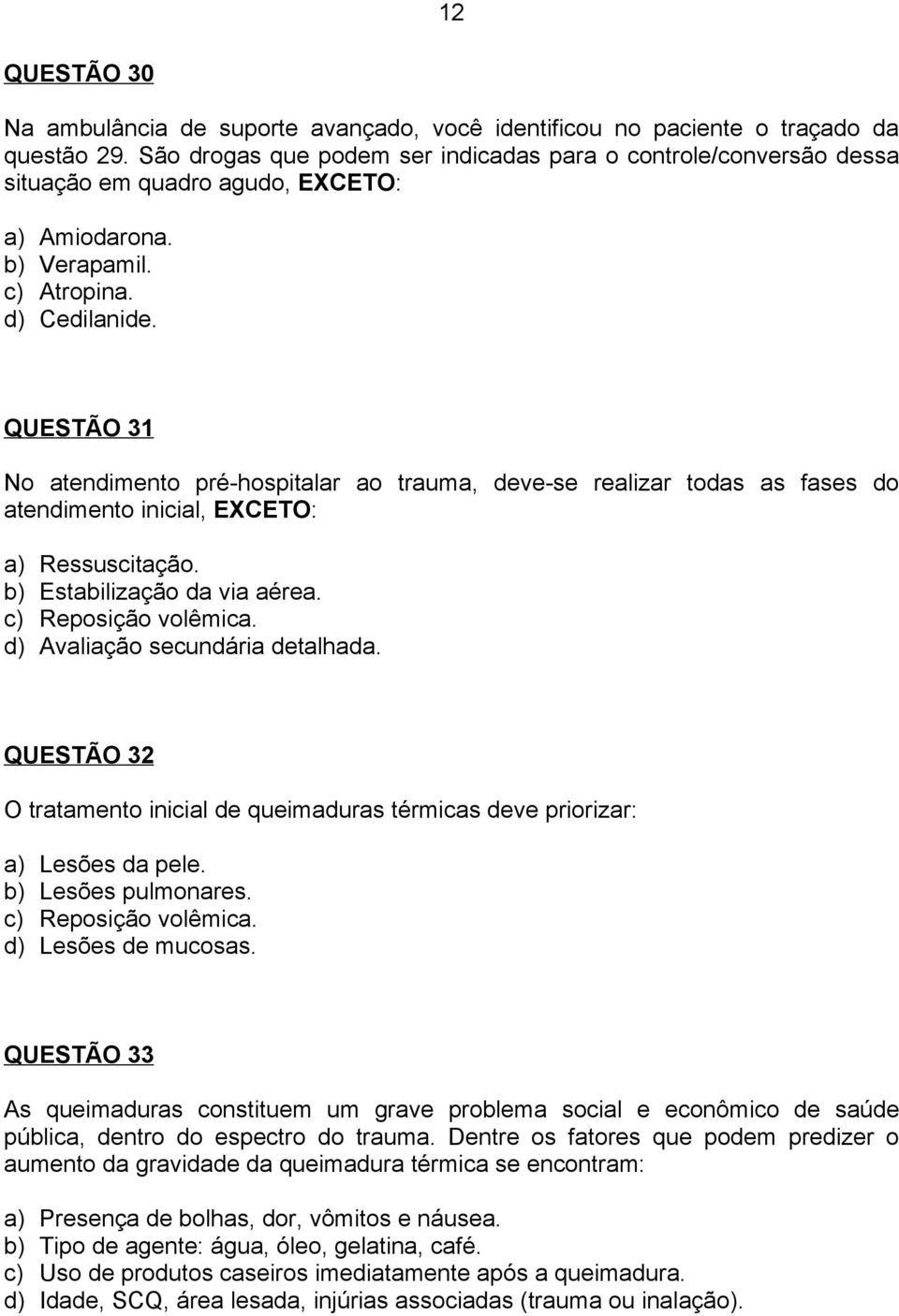 12

QUESTÃO 30

Na ambulância de suporte avançado, você identificou no paciente o traçado da questão 29. São drogas que podem ser indicadas para o controle/conversão dessa situação em quadro agudo, EXCETO:

a) Amiodarona.
b) Verapamil.
c) Atropina.
d) Cedilanide.

QUESTÃO 31

No atendimento pré-hospitalar ao trauma, deve-se realizar todas as fases do atendimento inicial, EXCETO:

a) Ressuscitação.
b) Estabilização da via aérea.
c) Reposição volêmica.
d) Avaliação secundária detalhada.

QUESTÃO 32

O tratamento inicial de queimaduras térmicas deve priorizar:

a) Lesões da pele.
b) Lesões pulmonares.
c) Reposição volêmica.
d) Lesões de mucosas.

QUESTÃO 33

As queimaduras constituem um grave problema social e econômico de saúde pública, dentro do espectro do trauma. Dentre os fatores que podem predizer o aumento da gravidade da queimadura térmica se encontram:

a) Presença de bolhas, dor, vômitos e náusea.
b) Tipo de agente: água, óleo, gelatina, café.
c) Uso de produtos caseiros imediatamente após a queimadura.
d) Idade, SCQ, área lesada, injúrias associadas (trauma ou inalação).